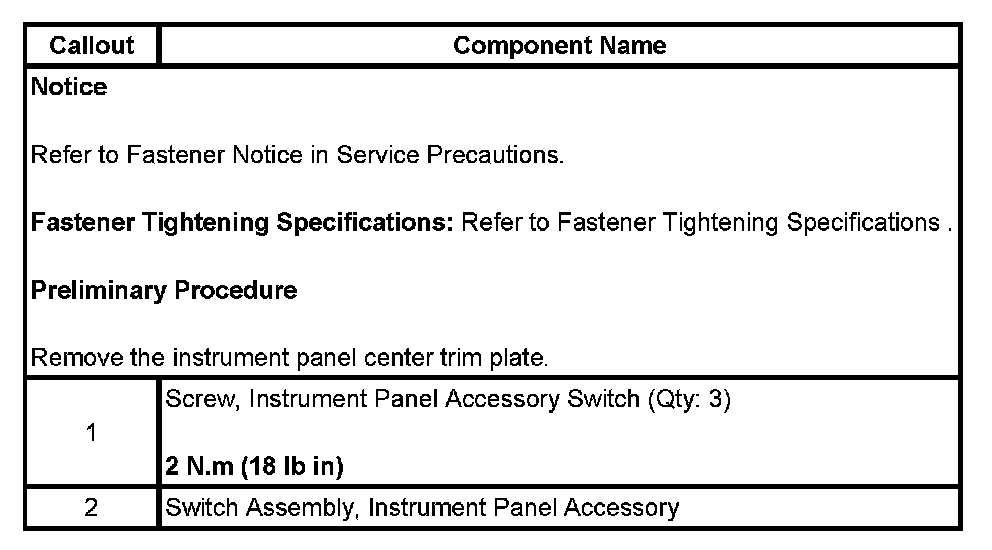 | Callout | Component Name |
|---|---|
| Notice<br><br>Refer to Fastener Notice in Service Precautions.<br><br>Fastener Tightening Specifications: Refer to Fastener Tightening Specifications .<br><br>Preliminary Procedure<br><br>Remove the instrument panel center trim plate. | |
| 1 | Screw, Instrument Panel Accessory Switch (Qty: 3)<br><br>2 N.m (18 lb in) |
| 2 | Switch Assembly, Instrument Panel Accessory |